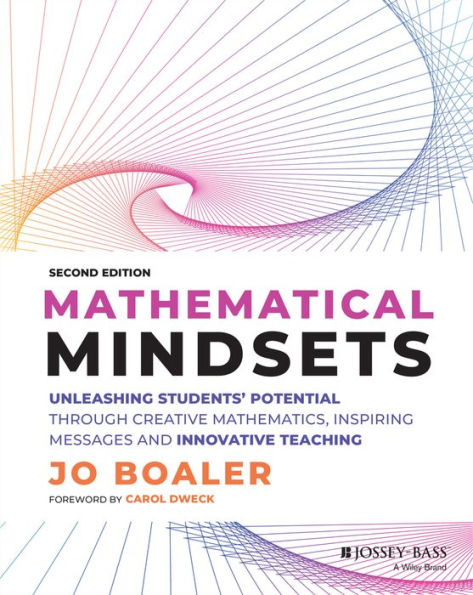 SECOND EDITION

MATHEMATICAL MINDSETS

UNLEASHING STUDENTS' POTENTIAL THROUGH CREATIVE MATHEMATICS, INSPIRING MESSAGES AND INNOVATIVE TEACHING

JO BOALER

FOREWORD BY CAROL DWECK

JOSSEY-BASS
A Wiley Brand